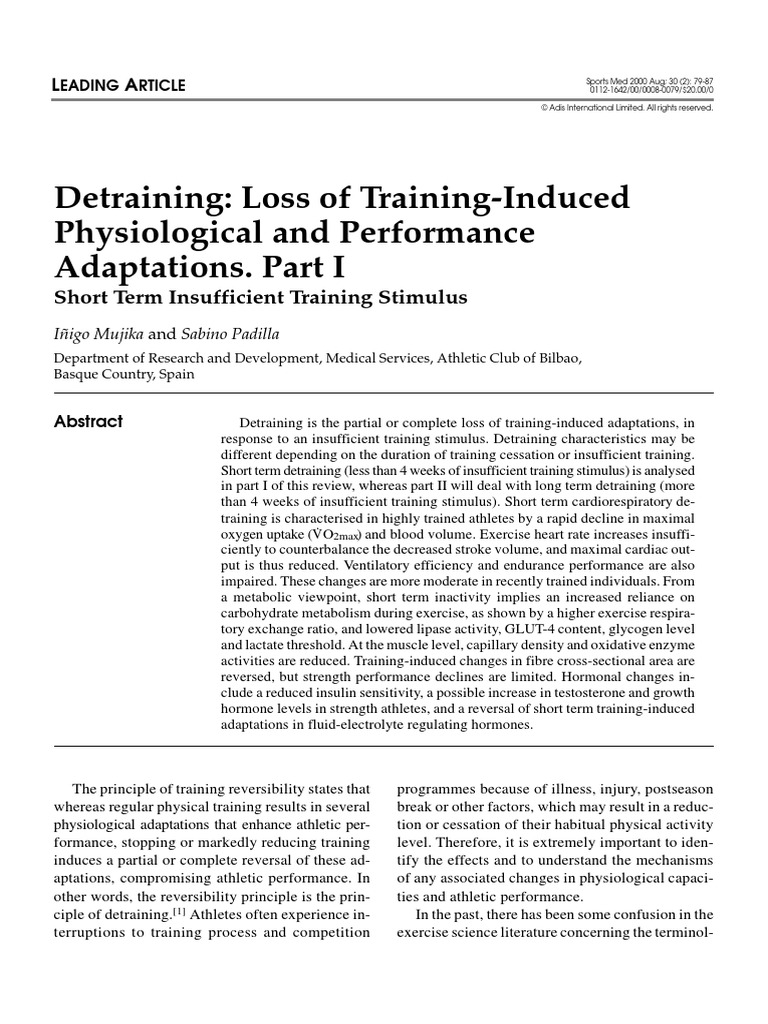 LEADING ARTICLE

Sports Med 2000 Aug; 30 (2): 79-87
0112-1642/00/0008-0079/$20.00/0
© Adis International Limited. All rights reserved.

Detraining: Loss of Training-Induced Physiological and Performance Adaptations. Part I
Short Term Insufficient Training Stimulus

Iñigo Mujika and Sabino Padilla

Department of Research and Development, Medical Services, Athletic Club of Bilbao, Basque Country, Spain

Abstract

Detraining is the partial or complete loss of training-induced adaptations, in response to an insufficient training stimulus. Detraining characteristics may be different depending on the duration of training cessation or insufficient training. Short term detraining (less than 4 weeks of insufficient training stimulus) is analysed in part I of this review, whereas part II will deal with long term detraining (more than 4 weeks of insufficient training stimulus). Short term cardiorespiratory detraining is characterised in highly trained athletes by a rapid decline in maximal oxygen uptake ($\dot{V}O_{2max}$) and blood volume. Exercise heart rate increases insufficiently to counterbalance the decreased stroke volume, and maximal cardiac output is thus reduced. Ventilatory efficiency and endurance performance are also impaired. These changes are more moderate in recently trained individuals. From a metabolic viewpoint, short term inactivity implies an increased reliance on carbohydrate metabolism during exercise, as shown by a higher exercise respiratory exchange ratio, and lowered lipase activity, GLUT-4 content, glycogen level and lactate threshold. At the muscle level, capillary density and oxidative enzyme activities are reduced. Training-induced changes in fibre cross-sectional area are reversed, but strength performance declines are limited. Hormonal changes include a reduced insulin sensitivity, a possible increase in testosterone and growth hormone levels in strength athletes, and a reversal of short term training-induced adaptations in fluid-electrolyte regulating hormones.

The principle of training reversibility states that whereas regular physical training results in several physiological adaptations that enhance athletic performance, stopping or markedly reducing training induces a partial or complete reversal of these adaptations, compromising athletic performance. In other words, the reversibility principle is the principle of detraining.$^{[1]}$ Athletes often experience interruptions to training process and competition programmes because of illness, injury, postseason break or other factors, which may result in a reduction or cessation of their habitual physical activity level. Therefore, it is extremely important to identify the effects and to understand the mechanisms of any associated changes in physiological capacities and athletic performance.

In the past, there has been some confusion in the exercise science literature concerning the terminol-